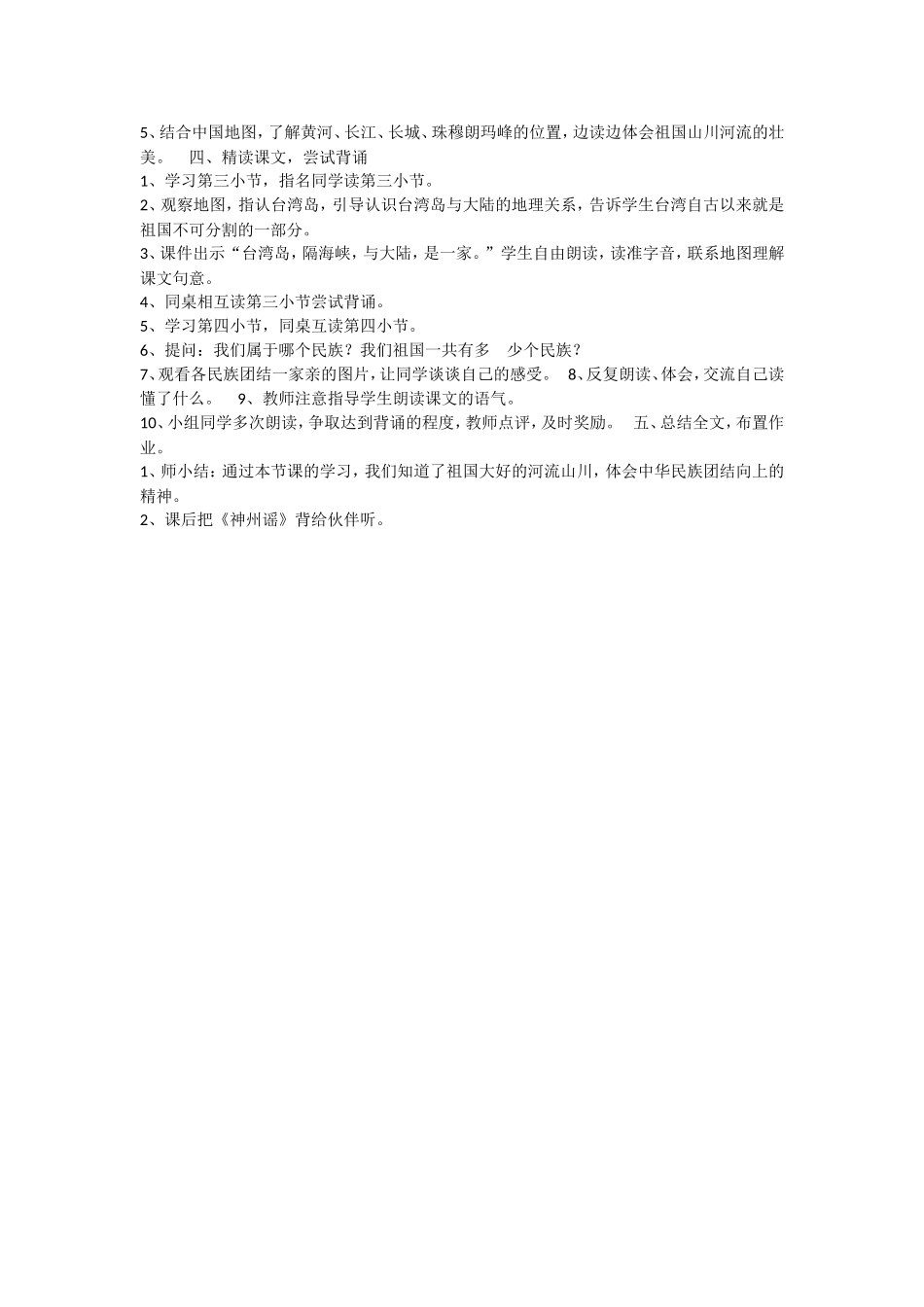 5、结合中国地图，了解黄河、长江、长城、珠穆朗玛峰的位置，边读边体会祖国山川河流的壮美。　四、精读课文，尝试背诵

1、学习第三小节，指名同学读第三小节。

2、观察地图，指认台湾岛，引导认识台湾岛与大陆的地理关系，告诉学生台湾自古以来就是祖国不可分割的一部分。

3、课件出示“台湾岛，隔海峡，与大陆，是一家。”学生自由朗读，读准字音，联系地图理解课文句意。

4、同桌相互读第三小节尝试背诵。

5、学习第四小节，同桌互读第四小节。

6、提问：我们属于哪个民族？我们祖国一共有多　少个民族？

7、观看各民族团结一家亲的图片，让同学谈谈自己的感受。　8、反复朗读、体会，交流自己读懂了什么。　9、教师注意指导学生朗读课文的语气。

10、小组同学多次朗读，争取达到背诵的程度，教师点评，及时奖励。　五、总结全文，布置作业。

1、师小结：通过本节课的学习，我们知道了祖国大好的河流山川，体会中华民族团结向上的精神。

2、课后把《神州谣》背给伙伴听。